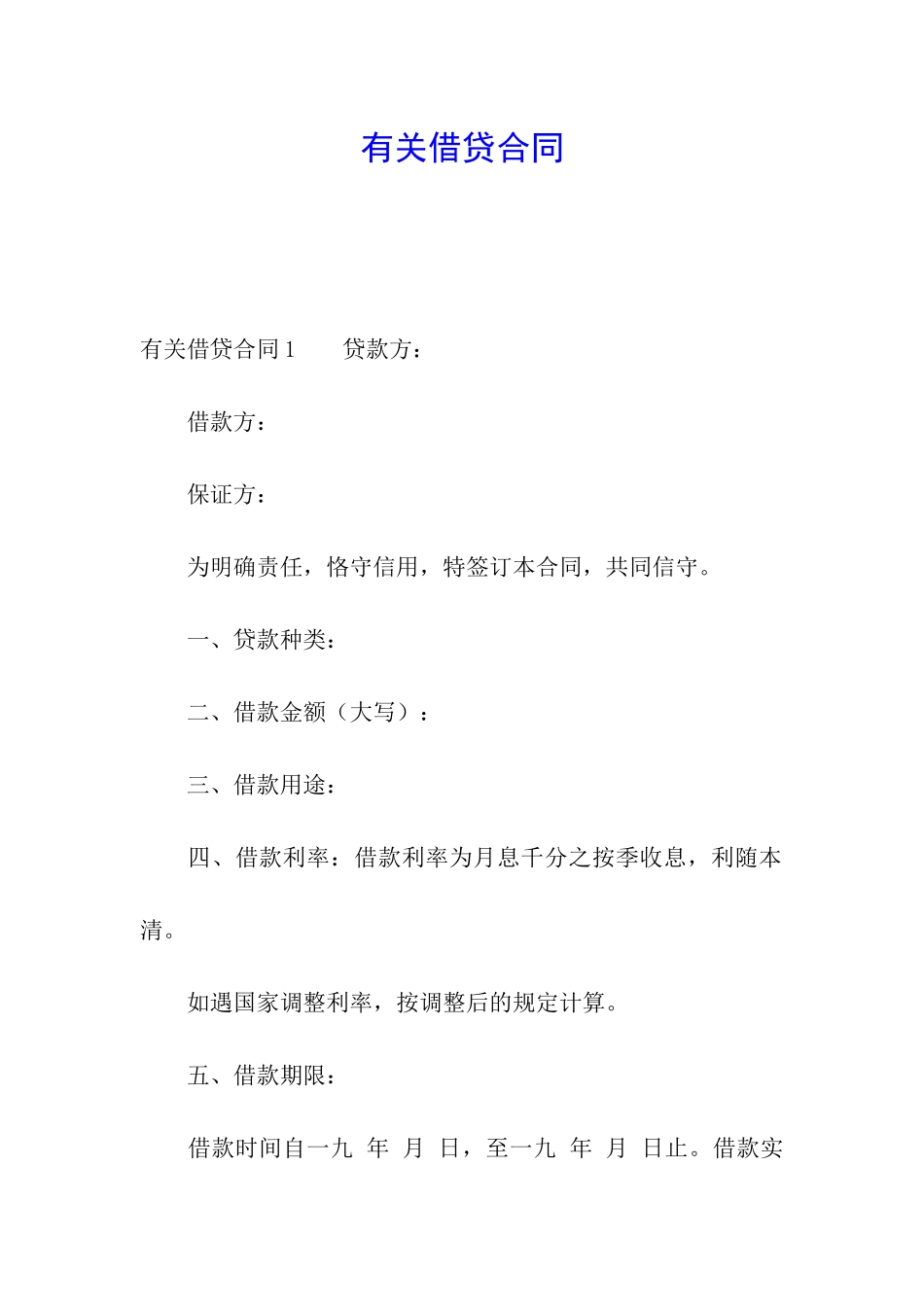 有关借贷合同

有关借贷合同1　　贷款方：

借款方：

保证方：

为明确责任，恪守信用，特签订本合同，共同信守。

一、贷款种类：

二、借款金额（大写）：

三、借款用途：

四、借款利率：借款利率为月息千分之按季收息，利随本清。

如遇国家调整利率，按调整后的规定计算。

五、借款期限：

借款时间自一九　年　月　日，至一九　年　月　日止。借款实